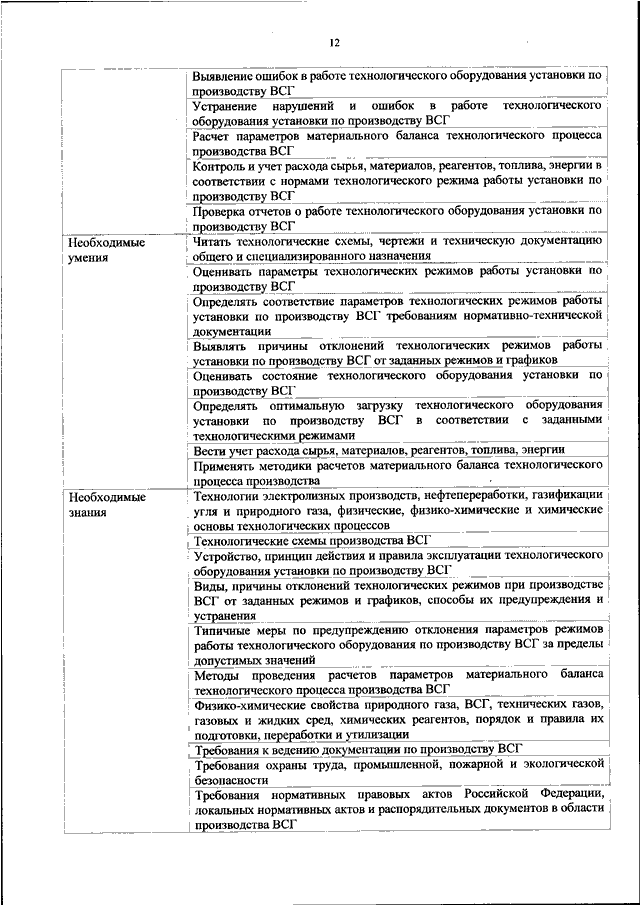 12

| | |
|---|---|
| | Выявление ошибок в работе технологического оборудования установки по производству ВСГ |
| | Устранение нарушений и ошибок в работе технологического оборудования установки по производству ВСГ |
| | Расчет параметров материального баланса технологического процесса производства ВСГ |
| | Контроль и учет расхода сырья, материалов, реагентов, топлива, энергии в соответствии с нормами технологического режима работы установки по производству ВСГ |
| | Проверка отчетов о работе технологического оборудования установки по производству ВСГ |
| Необходимые умения | Читать технологические схемы, чертежи и техническую документацию общего и специализированного назначения |
| | Оценивать параметры технологических режимов работы установки по производству ВСГ |
| | Определять соответствие параметров технологических режимов работы установки по производству ВСГ требованиям нормативно-технической документации |
| | Выявлять причины отклонений технологических режимов работы установки по производству ВСГ от заданных режимов и графиков |
| | Оценивать состояние технологического оборудования установки по производству ВСГ |
| | Определять оптимальную загрузку технологического оборудования установки по производству ВСГ в соответствии с заданными технологическими режимами |
| | Вести учет расхода сырья, материалов, реагентов, топлива, энергии |
| | Применять методики расчетов материального баланса технологического процесса производства |
| Необходимые знания | Технологии электролизных производств, нефтепереработки, газификации угля и природного газа, физические, физико-химические и химические основы технологических процессов |
| | Технологические схемы производства ВСГ |
| | Устройство, принцип действия и правила эксплуатации технологического оборудования установки по производству ВСГ |
| | Виды, причины отклонений технологических режимов при производстве ВСГ от заданных режимов и графиков, способы их предупреждения и устранения |
| | Типичные меры по предупреждению отклонения параметров режимов работы технологического оборудования по производству ВСГ за пределы допустимых значений |
| | Методы проведения расчетов параметров материального баланса технологического процесса производства ВСГ |
| | Физико-химические свойства природного газа, ВСГ, технических газов, газовых и жидких сред, химических реагентов, порядок и правила их подготовки, переработки и утилизации |
| | Требования к ведению документации по производству ВСГ |
| | Требования охраны труда, промышленной, пожарной и экологической безопасности |
| | Требования нормативных правовых актов Российской Федерации, локальных нормативных актов и распорядительных документов в области производства ВСГ |